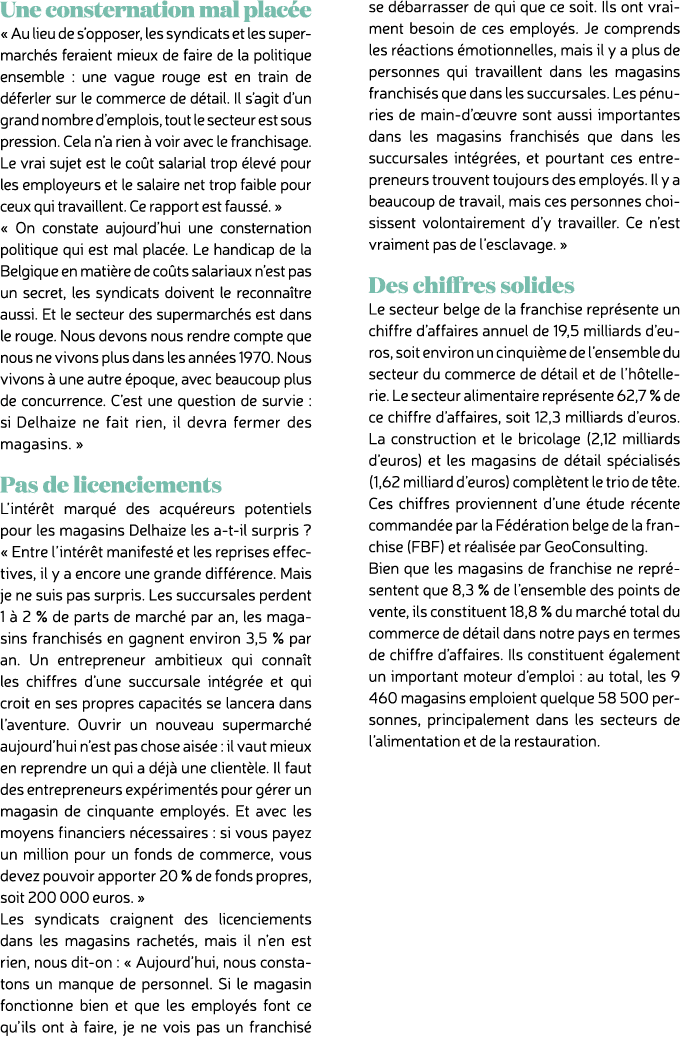 Une consternation mal placée

« Au lieu de s'opposer, les syndicats et les supermarchés feraient mieux de faire de la politique ensemble : une vague rouge est en train de déferler sur le commerce de détail. Il s'agit d'un grand nombre d'emplois, tout le secteur est sous pression. Cela n'a rien à voir avec le franchisage. Le vrai sujet est le coût salarial trop élevé pour les employeurs et le salaire net trop faible pour ceux qui travaillent. Ce rapport est faussé. »

« On constate aujourd'hui une consternation politique qui est mal placée. Le handicap de la Belgique en matière de coûts salariaux n'est pas un secret, les syndicats doivent le reconnaître aussi. Et le secteur des supermarchés est dans le rouge. Nous devons nous rendre compte que nous ne vivons plus dans les années 1970. Nous vivons à une autre époque, avec beaucoup plus de concurrence. C'est une question de survie : si Delhaize ne fait rien, il devra fermer des magasins. »

Pas de licenciements

L'intérêt marqué des acquéreurs potentiels pour les magasins Delhaize les a-t-il surpris ? « Entre l'intérêt manifesté et les reprises effectives, il y a encore une grande différence. Mais je ne suis pas surpris. Les succursales perdent 1 à 2 % de parts de marché par an, les magasins franchisés en gagnent environ 3,5 % par an. Un entrepreneur ambitieux qui connaît les chiffres d'une succursale intégrée et qui croit en ses propres capacités se lancera dans l'aventure. Ouvrir un nouveau supermarché aujourd'hui n'est pas chose aisée : il vaut mieux en reprendre un qui a déjà une clientèle. Il faut des entrepreneurs expérimentés pour gérer un magasin de cinquante employés. Et avec les moyens financiers nécessaires : si vous payez un million pour un fonds de commerce, vous devez pouvoir apporter 20 % de fonds propres, soit 200 000 euros. »

Les syndicats craignent des licenciements dans les magasins rachetés, mais il n'en est rien, nous dit-on : « Aujourd'hui, nous constatons un manque de personnel. Si le magasin fonctionne bien et que les employés font ce qu'ils ont à faire, je ne vois pas un franchisé se débarrasser de qui que ce soit. Ils ont vraiment besoin de ces employés. Je comprends les réactions émotionnelles, mais il y a plus de personnes qui travaillent dans les magasins franchisés que dans les succursales. Les pénuries de main-d'œuvre sont aussi importantes dans les magasins franchisés que dans les succursales intégrées, et pourtant ces entrepreneurs trouvent toujours des employés. Il y a beaucoup de travail, mais ces personnes choisissent volontairement d'y travailler. Ce n'est vraiment pas de l'esclavage. »

Des chiffres solides

Le secteur belge de la franchise représente un chiffre d'affaires annuel de 19,5 milliards d'euros, soit environ un cinquième de l'ensemble du secteur du commerce de détail et de l'hôtellerie. Le secteur alimentaire représente 62,7 % de ce chiffre d'affaires, soit 12,3 milliards d'euros. La construction et le bricolage (2,12 milliards d'euros) et les magasins de détail spécialisés (1,62 milliard d'euros) complètent le trio de tête. Ces chiffres proviennent d'une étude récente commandée par la Fédération belge de la franchise (FBF) et réalisée par GeoConsulting.

Bien que les magasins de franchise ne représentent que 8,3 % de l'ensemble des points de vente, ils constituent 18,8 % du marché total du commerce de détail dans notre pays en termes de chiffre d'affaires. Ils constituent également un important moteur d'emploi : au total, les 9 460 magasins emploient quelque 58 500 personnes, principalement dans les secteurs de l'alimentation et de la restauration.